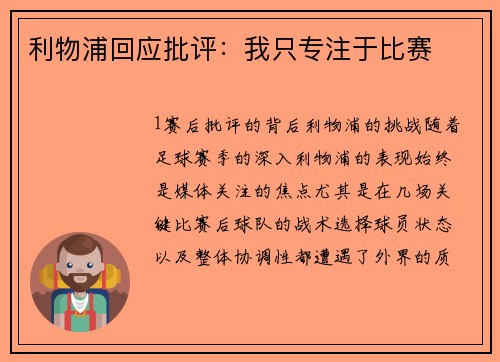 利物浦回应批评：我只专注于比赛

1赛后批评的背后利物浦的挑战随着足球赛季的深入利物浦的表现始终是媒体关注的焦点尤其是在几场关键比赛后球队的战术选择球员状态以及整体协调性都遭遇了外界的质